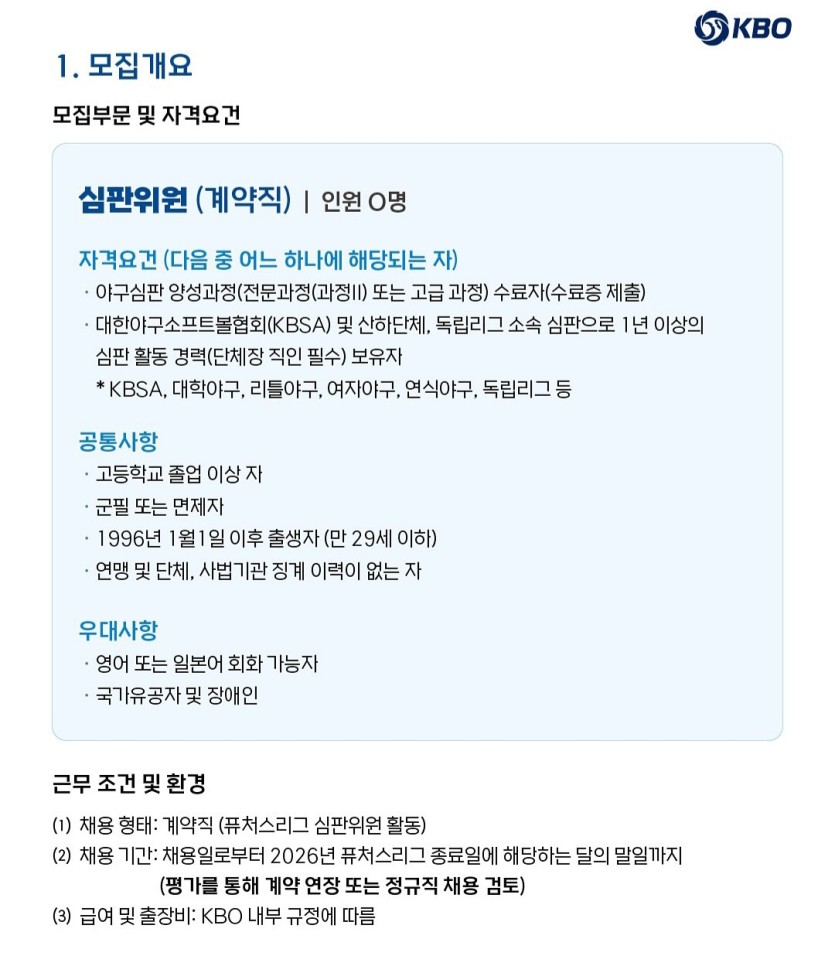 KBO

1. 모집개요

모집부문 및 자격요건

심판위원 (계약직) | 인원 O명

자격요건 (다음 중 어느 하나에 해당되는 자)
· 야구심판 양성과정(전문과정(과정II) 또는 고급 과정) 수료자(수료증 제출)
· 대한야구소프트볼협회(KBSA) 및 산하단체, 독립리그 소속 심판으로 1년 이상의 심판 활동 경력(단체장 직인 필수) 보유자
* KBSA, 대학야구, 리틀야구, 여자야구, 연식야구, 독립리그 등

공통사항
· 고등학교 졸업 이상 자
· 군필 또는 면제자
· 1996년 1월1일 이후 출생자 (만 29세 이하)
· 연맹 및 단체, 사법기관 징계 이력이 없는 자

우대사항
· 영어 또는 일본어 회화 가능자
· 국가유공자 및 장애인

근무 조건 및 환경

(1) 채용 형태: 계약직 (퓨처스리그 심판위원 활동)
(2) 채용 기간: 채용일로부터 2026년 퓨처스리그 종료일에 해당하는 달의 말일까지
(평가를 통해 계약 연장 또는 정규직 채용 검토)
(3) 급여 및 출장비: KBO 내부 규정에 따름